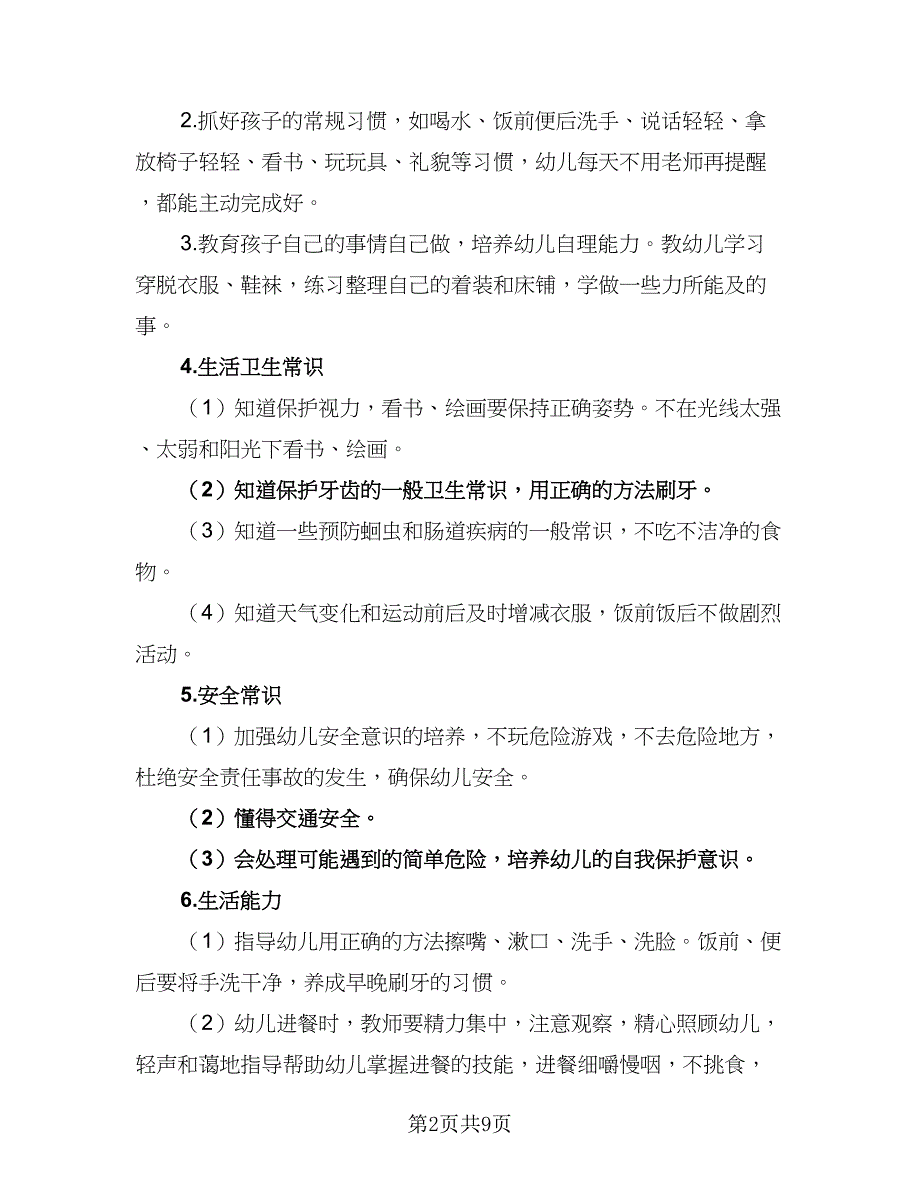 2.抓好孩子的常规习惯，如喝水、饭前便后洗手、说话轻轻、拿放椅子轻轻、看书、玩玩具、礼貌等习惯，幼儿每天不用老师再提醒，都能主动完成好。

3.教育孩子自己的事情自己做，培养幼儿自理能力。教幼儿学习穿脱衣服、鞋袜，练习整理自己的着装和床铺，学做一些力所能及的事。

4.生活卫生常识

（1）知道保护视力，看书、绘画要保持正确姿势。不在光线太强、太弱和阳光下看书、绘画。

（2）知道保护牙齿的一般卫生常识，用正确的方法刷牙。

（3）知道一些预防蛔虫和肠道疾病的一般常识，不吃不洁净的食物。

（4）知道天气变化和运动前后及时增减衣服，饭前饭后不做剧烈活动。

5.安全常识

（1）加强幼儿安全意识的培养，不玩危险游戏，不去危险地方，杜绝安全责任事故的发生，确保幼儿安全。

（2）懂得交通安全。

（3）会处理可能遇到的简单危险，培养幼儿的自我保护意识。

6.生活能力

（1）指导幼儿用正确的方法擦嘴、漱口、洗手、洗脸。饭前、便后要将手洗干净，养成早晚刷牙的习惯。

（2）幼儿进餐时，教师要精力集中，注意观察，精心照顾幼儿，轻声和蔼地指导帮助幼儿掌握进餐的技能，进餐细嚼慢咽，不挑食，

第2页共9页